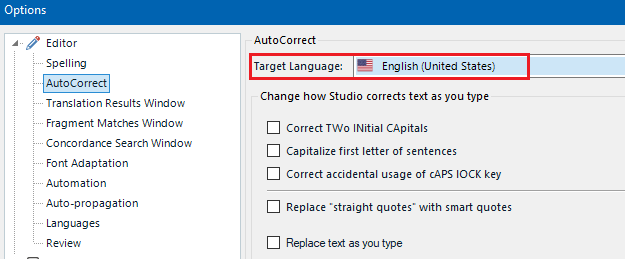 Options

Editor
Spelling
AutoCorrect
Translation Results Window
Fragment Matches Window
Concordance Search Window
Font Adaptation
Automation
Auto-propagation
Languages
Review

AutoCorrect

Target Language: English (United States)

Change how Studio corrects text as you type

Correct TWo INitial CApitals
Capitalize first letter of sentences
Correct accidental usage of cAPS lOCK key
Replace "straight quotes" with smart quotes
Replace text as you type